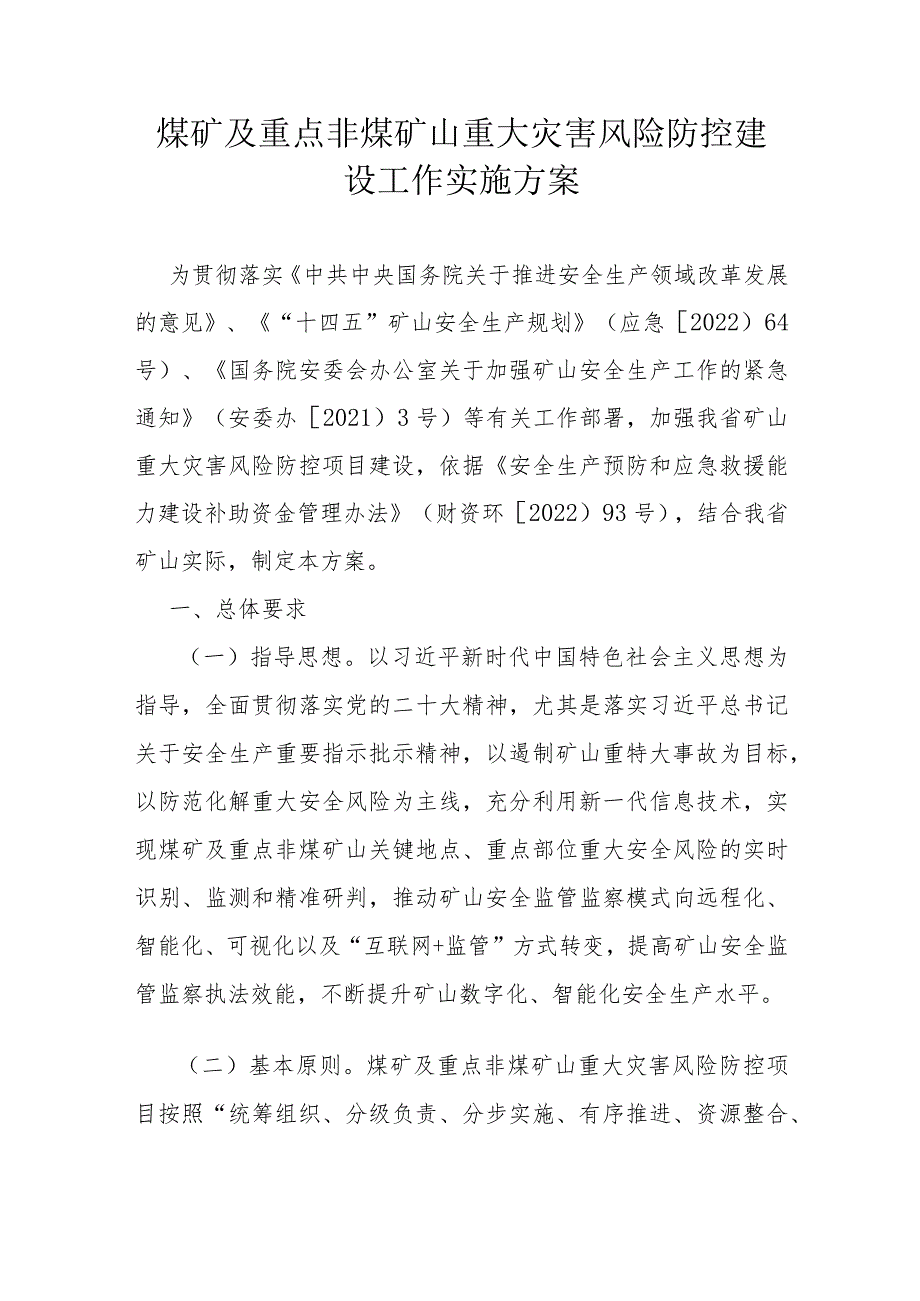 煤矿及重点非煤矿山重大灾害风险防控建设工作实施方案

为贯彻落实《中共中央国务院关于推进安全生产领域改革发展的意见》、《“十四五”矿山安全生产规划》（应急［2022）64号）、《国务院安委会办公室关于加强矿山安全生产工作的紧急通知》（安委办［2021）3号）等有关工作部署，加强我省矿山重大灾害风险防控项目建设，依据《安全生产预防和应急救援能力建设补助资金管理办法》（财资环［2022）93号），结合我省矿山实际，制定本方案。

一、总体要求

（一）指导思想。以习近平新时代中国特色社会主义思想为指导，全面贯彻落实党的二十大精神，尤其是落实习近平总书记关于安全生产重要指示批示精神，以遏制矿山重特大事故为目标，以防范化解重大安全风险为主线，充分利用新一代信息技术，实现煤矿及重点非煤矿山关键地点、重点部位重大安全风险的实时识别、监测和精准研判，推动矿山安全监管监察模式向远程化、智能化、可视化以及“互联网+监管”方式转变，提高矿山安全监管监察执法效能，不断提升矿山数字化、智能化安全生产水平。

（二）基本原则。煤矿及重点非煤矿山重大灾害风险防控项目按照“统筹组织、分级负责、分步实施、有序推进、资源整合、